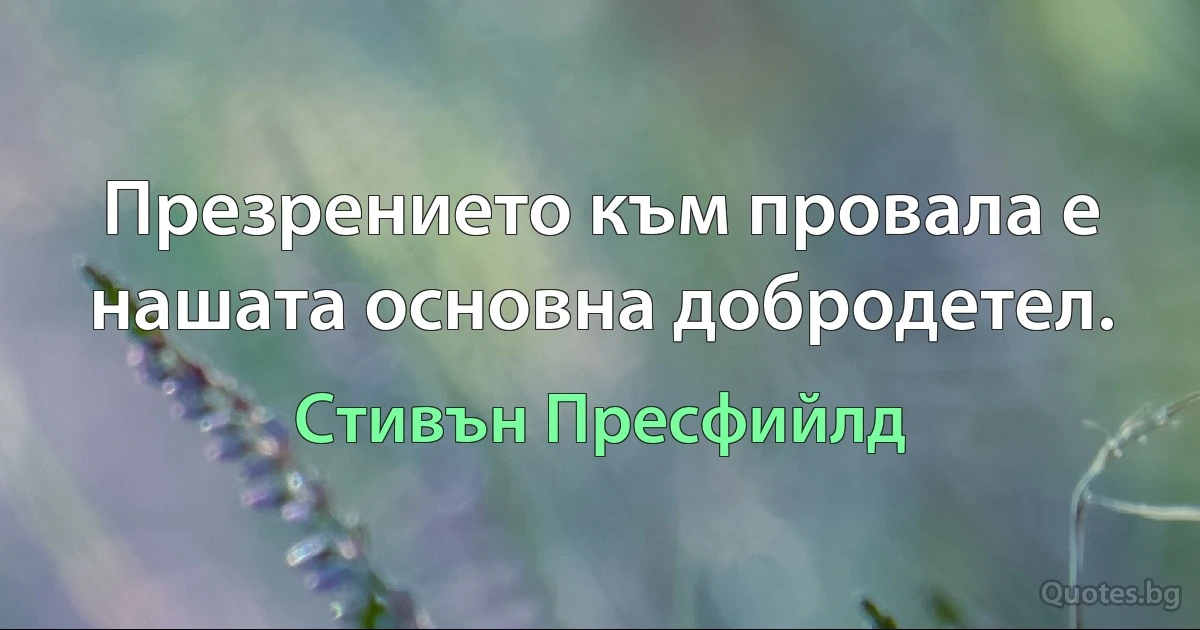 Презрението към провала е нашата основна добродетел.

Стивън Пресфийлд

Quotes.bg